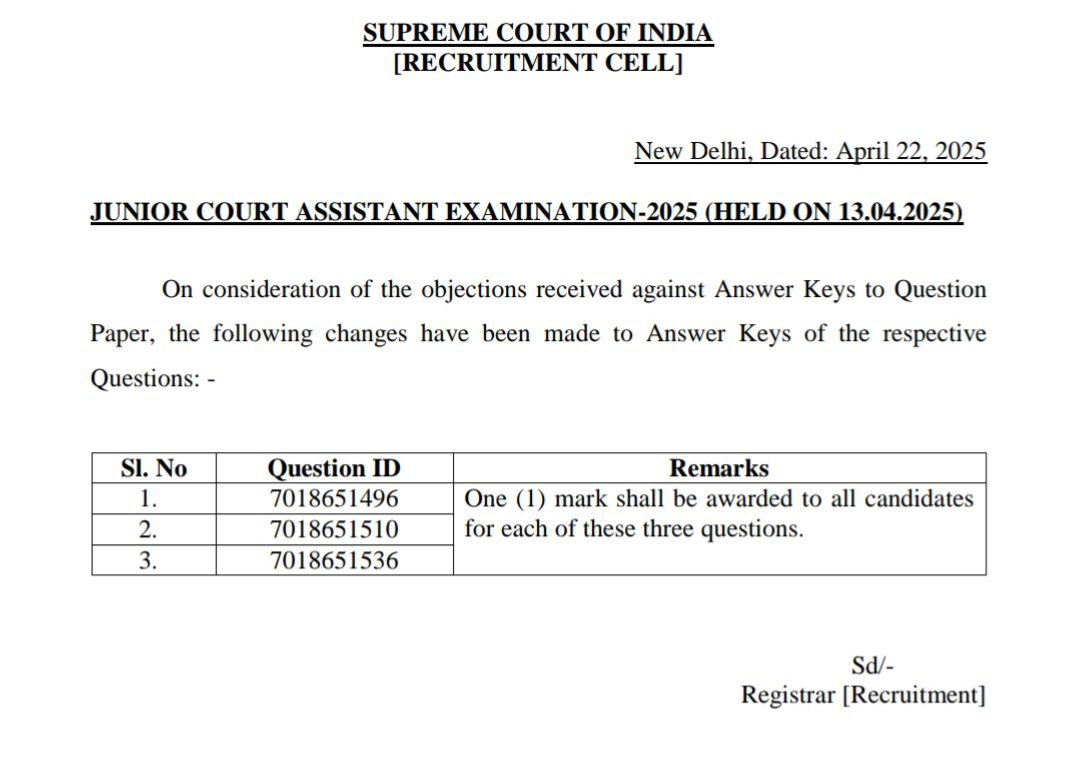 SUPREME COURT OF INDIA
[RECRUITMENT CELL]

New Delhi, Dated: April 22, 2025

JUNIOR COURT ASSISTANT EXAMINATION-2025 (HELD ON 13.04.2025)

On consideration of the objections received against Answer Keys to Question Paper, the following changes have been made to Answer Keys of the respective Questions: -

| Sl. No | Question ID | Remarks |
|---|---|---|
| 1. | 7018651496 | One (1) mark shall be awarded to all candidates for each of these three questions. |
| 2. | 7018651510 | |
| 3. | 7018651536 | |

Sd/-
Registrar [Recruitment]